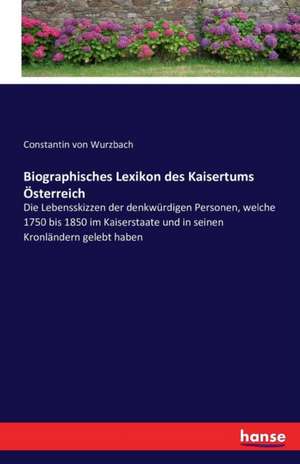 Constantin von Wurzbach

Biographisches Lexikon des Kaisertums Österreich

Die Lebensskizzen der denkwürdigen Personen, welche 1750 bis 1850 im Kaiserstaate und in seinen Kronländern gelebt haben

hanse